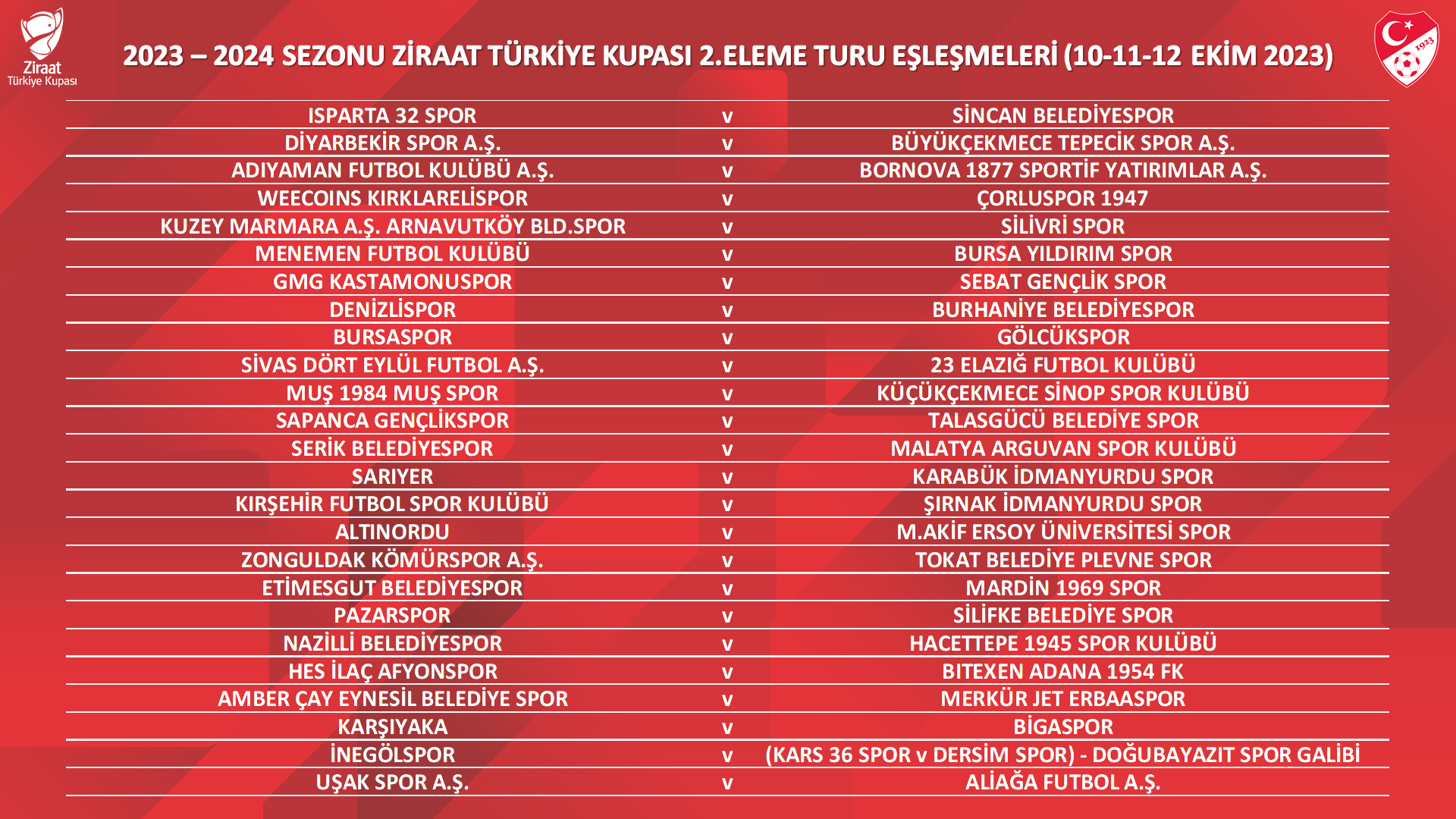 Ziraat Türkiye Kupası

2023 – 2024 SEZONU ZİRAAT TÜRKİYE KUPASI 2.ELEME TURU EŞLEŞMELERİ (10-11-12 EKİM 2023)

1923

| | | |
|---|---|---|
| ISPARTA 32 SPOR | v | SİNCAN BELEDİYESPOR |
| DİYARBEKİR SPOR A.Ş. | v | BÜYÜKÇEKMECE TEPECİK SPOR A.Ş. |
| ADIYAMAN FUTBOL KULÜBÜ A.Ş. | v | BORNOVA 1877 SPORTİF YATIRIMLAR A.Ş. |
| WEECOINS KIRKLARELİSPOR | v | ÇORLUSPOR 1947 |
| KUZEY MARMARA A.Ş. ARNAVUTKÖY BLD.SPOR | v | SİLİVRİ SPOR |
| MENEMEN FUTBOL KULÜBÜ | v | BURSA YILDIRIM SPOR |
| GMG KASTAMONUSPOR | v | SEBAT GENÇLİK SPOR |
| DENİZLİSPOR | v | BURHANİYE BELEDİYESPOR |
| BURSASPOR | v | GÖLCÜKSPOR |
| SİVAS DÖRT EYLÜL FUTBOL A.Ş. | v | 23 ELAZIĞ FUTBOL KULÜBÜ |
| MUŞ 1984 MUŞ SPOR | v | KÜÇÜKÇEKMECE SİNOP SPOR KULÜBÜ |
| SAPANCA GENÇLİKSPOR | v | TALASGÜCÜ BELEDİYE SPOR |
| SERİK BELEDİYESPOR | v | MALATYA ARGUVAN SPOR KULÜBÜ |
| SARIYER | v | KARABÜK İDMANYURDU SPOR |
| KIRŞEHİR FUTBOL SPOR KULÜBÜ | v | ŞIRNAK İDMANYURDU SPOR |
| ALTINORDU | v | M.AKİF ERSOY ÜNİVERSİTESİ SPOR |
| ZONGULDAK KÖMÜRSPOR A.Ş. | v | TOKAT BELEDİYE PLEVNE SPOR |
| ETİMESGUT BELEDİYESPOR | v | MARDİN 1969 SPOR |
| PAZARSPOR | v | SİLİFKE BELEDİYE SPOR |
| NAZİLLİ BELEDİYESPOR | v | HACETTEPE 1945 SPOR KULÜBÜ |
| HES İLAÇ AFYONSPOR | v | BITEXEN ADANA 1954 FK |
| AMBER ÇAY EYNESİL BELEDİYE SPOR | v | MERKÜR JET ERBAASPOR |
| KARŞIYAKA | v | BİGASPOR |
| İNEGÖLSPOR | v | (KARS 36 SPOR v DERSİM SPOR) - DOĞUBAYAZIT SPOR GALİBİ |
| UŞAK SPOR A.Ş. | v | ALİAĞA FUTBOL A.Ş. |